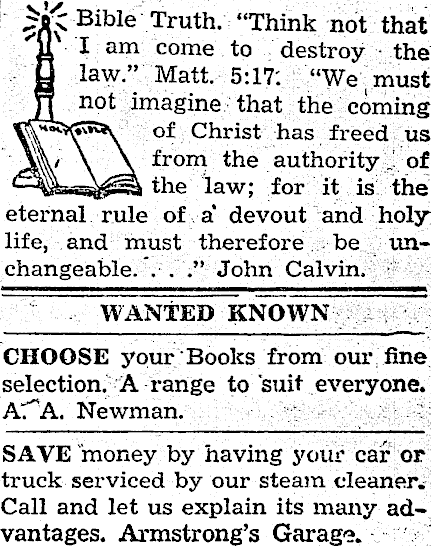 HOLY BIBLE

Bible Truth. "Think not that I am come to destroy the law." Matt. 5:17. "We must not imagine that the coming of Christ has freed us from the authority of the law; for it is the eternal rule of a devout and holy life, and must therefore be unchangeable. . . ." John Calvin.

WANTED KNOWN

CHOOSE your Books from our fine selection. A range to suit everyone. A. A. Newman.

SAVE money by having your car or truck serviced by our steam cleaner. Call and let us explain its many advantages. Armstrong's Garage.